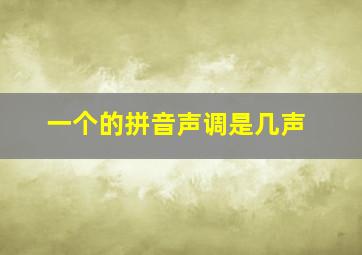 一个的拼音声调是几声